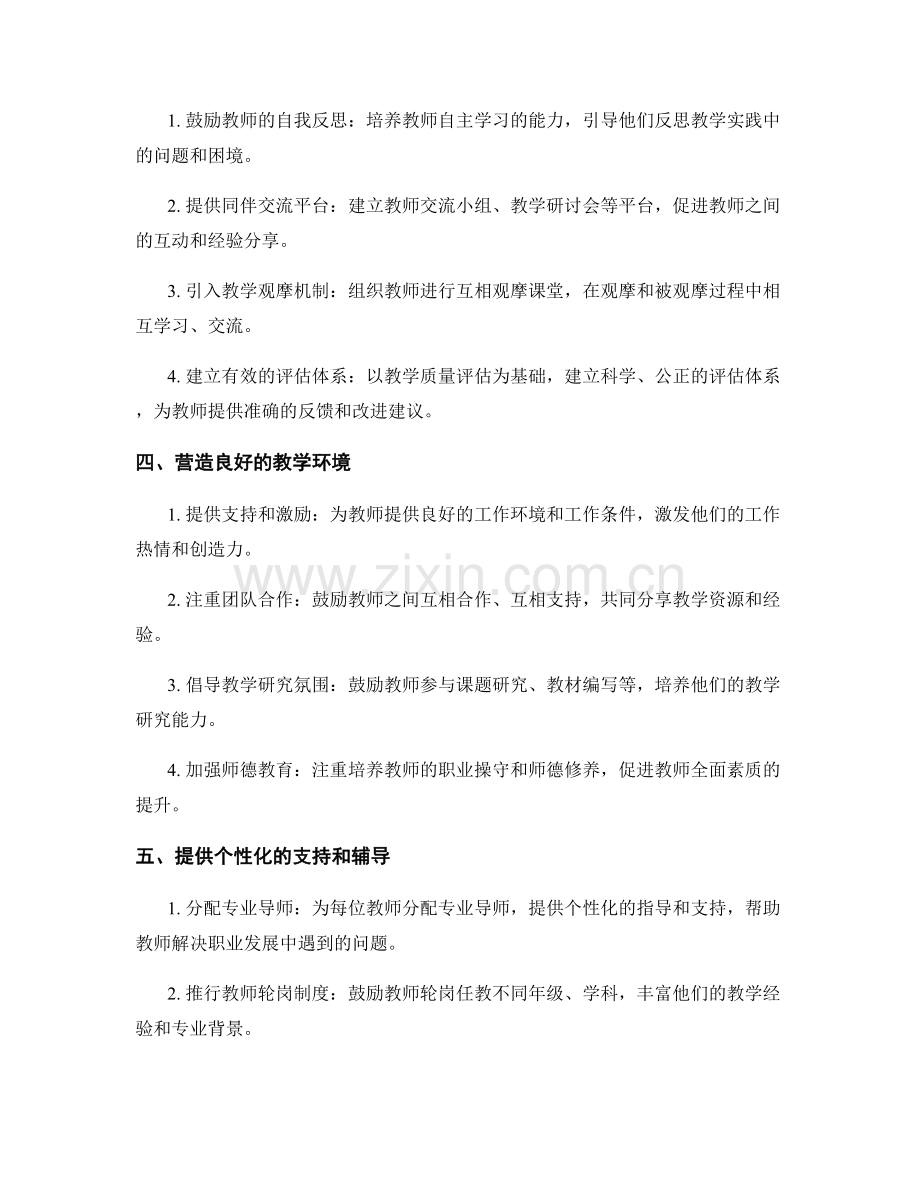 1.鼓励教师的自我反思：培养教师自主学习的能力，引导他们反思教学实践中的问题和困境。

2.提供同伴交流平台：建立教师交流小组、教学研讨会等平台，促进教师之间的互动和经验分享。

3.引入教学观摩机制：组织教师进行互相观摩课堂，在观摩和被观摩过程中相互学习、交流。

4.建立有效的评估体系：以教学质量评估为基础，建立科学、公正的评估体系，为教师提供准确的反馈和改进建议。

四、营造良好的教学环境

1.提供支持和激励：为教师提供良好的工作环境和工作条件，激发他们的工作热情和创造力。

2.注重团队合作：鼓励教师之间互相合作、互相支持，共同分享教学资源和经验。

3.倡导教学研究氛围：鼓励教师参与课题研究、教材编写等，培养他们的教学研究能力。

4.加强师德教育：注重培养教师的职业操守和师德修养，促进教师全面素质的提升。

五、提供个性化的支持和辅导

1.分配专业导师：为每位教师分配专业导师，提供个性化的指导和支持，帮助教师解决职业发展中遇到的问题。

2.推行教师轮岗制度：鼓励教师轮岗任教不同年级、学科，丰富他们的教学经验和专业背景。

www.zixin.com.cn